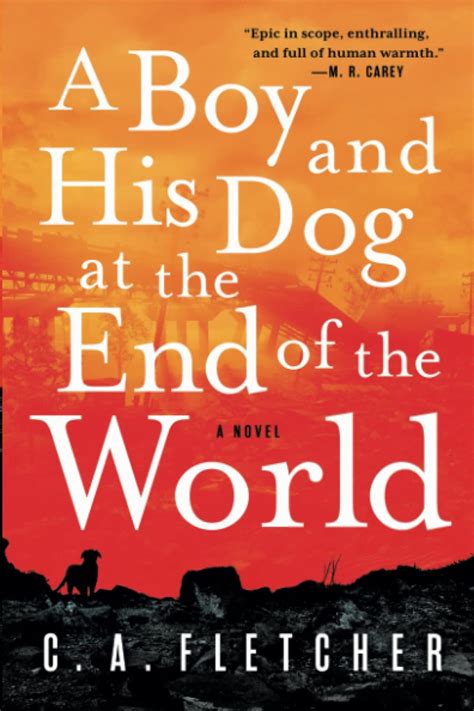 "Epic in scope, enthralling, and full of human warmth."
—M. R. CAREY

A Boy and His Dog at the End of the World

A NOVEL

C. A. FLETCHER